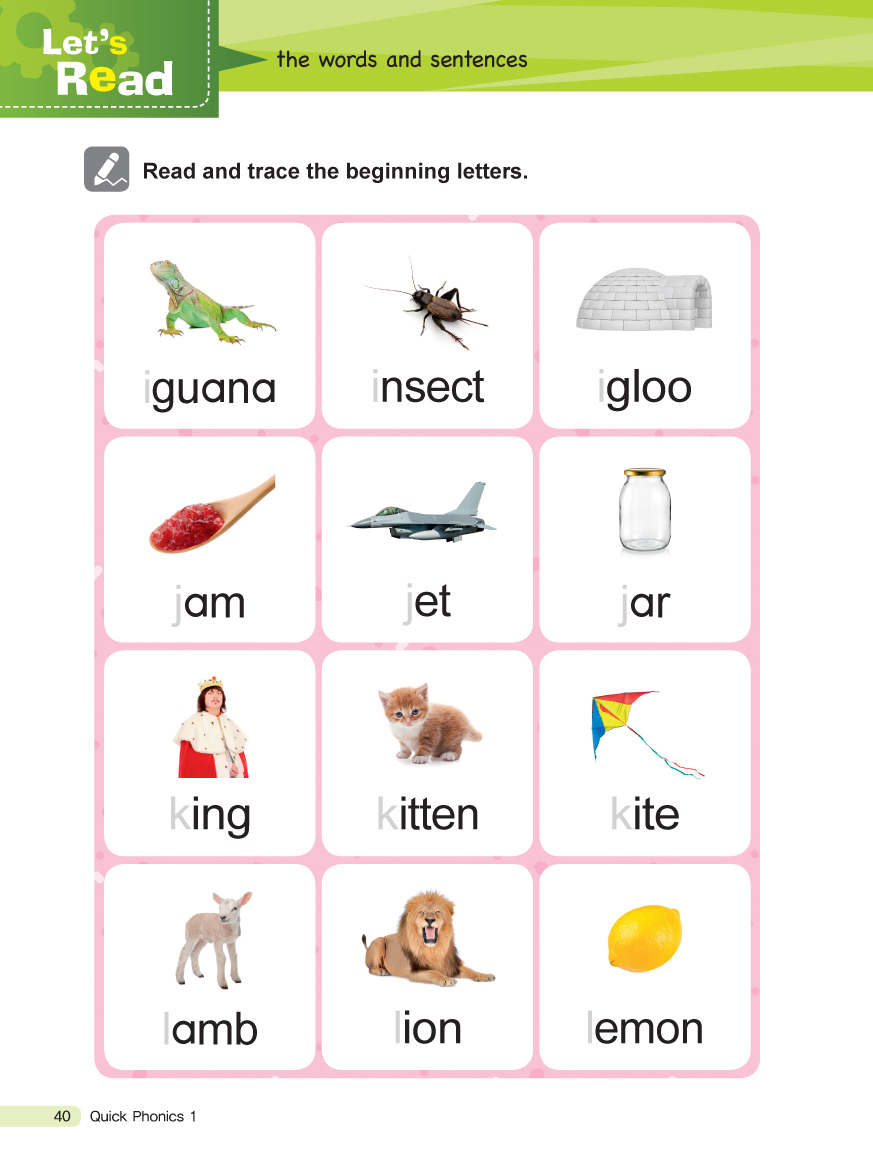 Let's Read

the words and sentences

Read and trace the beginning letters.

iguana

insect

igloo

jam

jet

jar

king

kitten

kite

lamb

lion

lemon

40 Quick Phonics 1